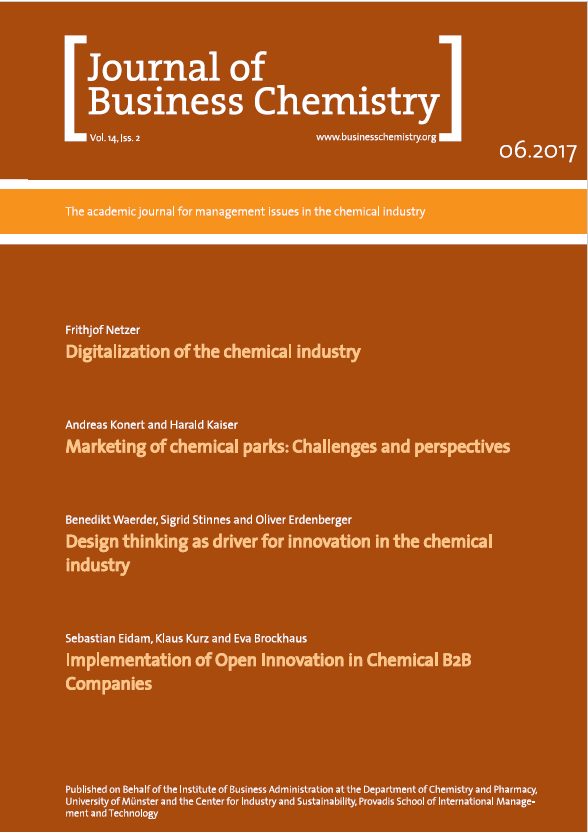 Journal of Business Chemistry

Vol. 14, Iss. 2

www.businesschemistry.org

06.2017

The academic journal for management issues in the chemical industry

Frithjof Netzer
Digitalization of the chemical industry

Andreas Konert and Harald Kaiser
Marketing of chemical parks: Challenges and perspectives

Benedikt Waerder, Sigrid Stinnes and Oliver Erdenberger
Design thinking as driver for innovation in the chemical industry

Sebastian Eidam, Klaus Kurz and Eva Brockhaus
Implementation of Open Innovation in Chemical B2B Companies

Published on Behalf of the Institute of Business Administration at the Department of Chemistry and Pharmacy, University of Münster and the Center for Industry and Sustainability, Provadis School of International Management and Technology